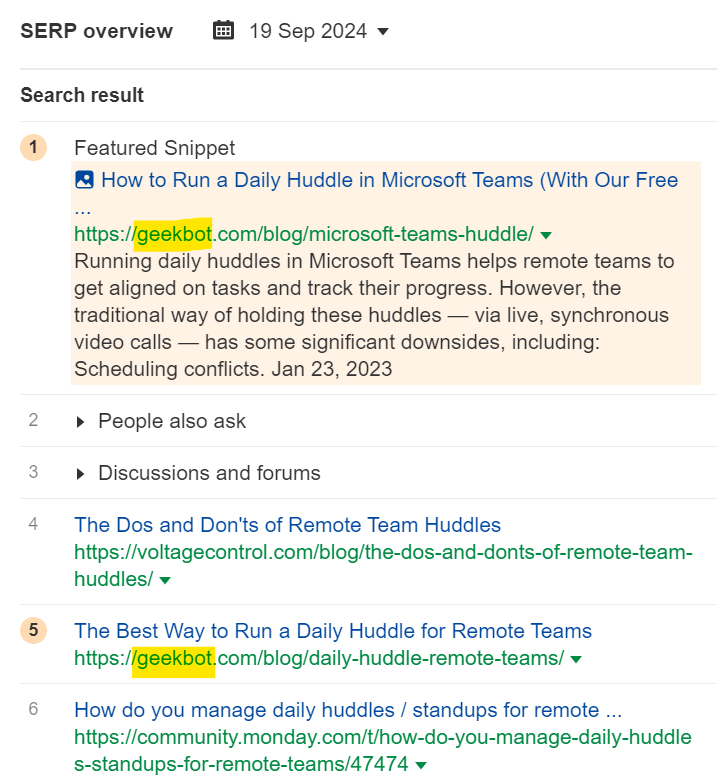 SERP overview 19 Sep 2024

Search result

1 Featured Snippet
How to Run a Daily Huddle in Microsoft Teams (With Our Free ...
https://geekbot.com/blog/microsoft-teams-huddle/
Running daily huddles in Microsoft Teams helps remote teams to get aligned on tasks and track their progress. However, the traditional way of holding these huddles — via live, synchronous video calls — has some significant downsides, including: Scheduling conflicts. Jan 23, 2023

2 People also ask

3 Discussions and forums

4 The Dos and Don'ts of Remote Team Huddles
https://voltagecontrol.com/blog/the-dos-and-donts-of-remote-team-huddles/

5 The Best Way to Run a Daily Huddle for Remote Teams
https://geekbot.com/blog/daily-huddle-remote-teams/

6 How do you manage daily huddles / standups for remote ...
https://community.monday.com/t/how-do-you-manage-daily-huddles-standups-for-remote-teams/47474